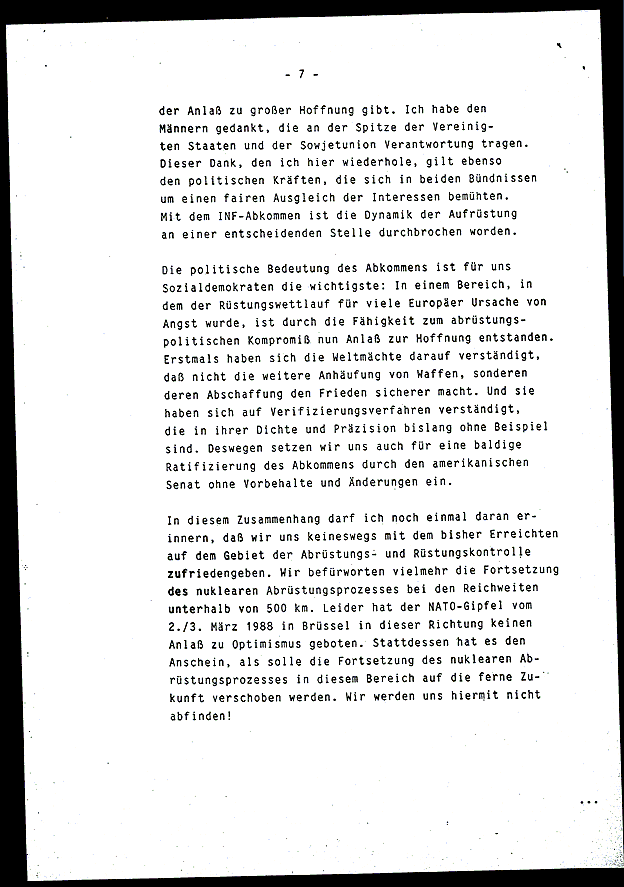 - 7 -

der Anlaß zu großer Hoffnung gibt. Ich habe den Männern gedankt, die an der Spitze der Vereinigten Staaten und der Sowjetunion Verantwortung tragen. Dieser Dank, den ich hier wiederhole, gilt ebenso den politischen Kräften, die sich in beiden Bündnissen um einen fairen Ausgleich der Interessen bemühten. Mit dem INF-Abkommen ist die Dynamik der Aufrüstung an einer entscheidenden Stelle durchbrochen worden.

Die politische Bedeutung des Abkommens ist für uns Sozialdemokraten die wichtigste: In einem Bereich, in dem der Rüstungswettlauf für viele Europäer Ursache von Angst wurde, ist durch die Fähigkeit zum abrüstungspolitischen Kompromiß nun Anlaß zur Hoffnung entstanden. Erstmals haben sich die Weltmächte darauf verständigt, daß nicht die weitere Anhäufung von Waffen, sonderen deren Abschaffung den Frieden sicherer macht. Und sie haben sich auf Verifizierungsverfahren verständigt, die in ihrer Dichte und Präzision bislang ohne Beispiel sind. Deswegen setzen wir uns auch für eine baldige Ratifizierung des Abkommens durch den amerikanischen Senat ohne Vorbehalte und Änderungen ein.

In diesem Zusammenhang darf ich noch einmal daran erinnern, daß wir uns keineswegs mit dem bisher Erreichten auf dem Gebiet der Abrüstungs- und Rüstungskontrolle zufriedengeben. Wir befürworten vielmehr die Fortsetzung des nuklearen Abrüstungsprozesses bei den Reichweiten unterhalb von 500 km. Leider hat der NATO-Gipfel vom 2./3. März 1988 in Brüssel in dieser Richtung keinen Anlaß zu Optimismus geboten. Stattdessen hat es den Anschein, als solle die Fortsetzung des nuklearen Abrüstungsprozesses in diesem Bereich auf die ferne Zukunft verschoben werden. Wir werden uns hiermit nicht abfinden!

...